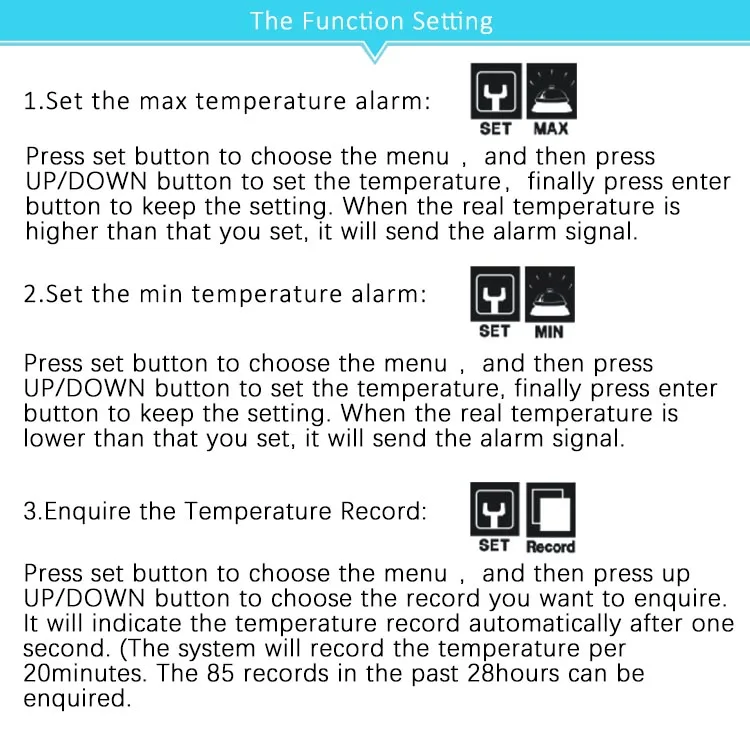 The Function Setting

1.Set the max temperature alarm:

SET MAX

Press set button to choose the menu ， and then press UP/DOWN button to set the temperature， finally press enter button to keep the setting. When the real temperature is higher than that you set, it will send the alarm signal.

2.Set the min temperature alarm:

SET MIN

Press set button to choose the menu ， and then press UP/DOWN button to set the temperature, finally press enter button to keep the setting. When the real temperature is lower than that you set, it will send the alarm signal.

3.Enquire the Temperature Record:

SET Record

Press set button to choose the menu ， and then press up UP/DOWN button to choose the record you want to enquire. It will indicate the temperature record automatically after one second. (The system will record the temperature per 20minutes. The 85 records in the past 28hours can be enquired.